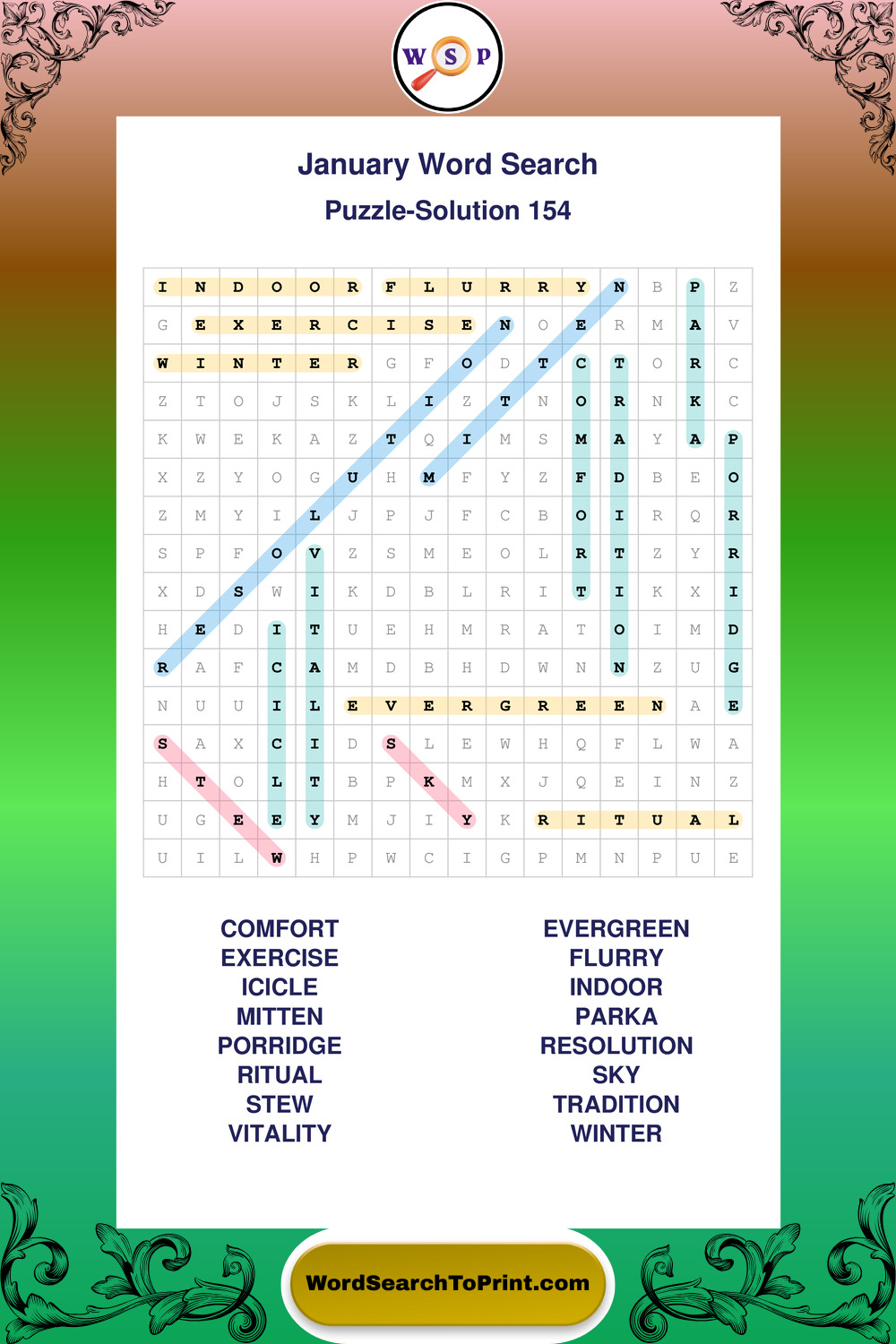 W S P

January Word Search

Puzzle-Solution 154

| I | N | D | O | O | R | F | L | U | R | R | Y | N | B | P | Z |
|---|---|---|---|---|---|---|---|---|---|---|---|---|---|---|---|
| G | E | X | E | R | C | I | S | E | N | O | E | R | M | A | V |
| W | I | N | T | E | R | G | F | O | D | T | C | T | O | R | C |
| Z | T | O | J | S | K | L | I | Z | T | N | O | R | N | K | C |
| K | W | E | K | A | Z | T | Q | I | M | S | M | A | Y | A | P |
| X | Z | Y | O | G | U | H | M | F | Y | Z | F | D | B | E | O |
| Z | M | Y | I | L | J | P | J | F | C | B | O | I | R | Q | R |
| S | P | F | O | V | Z | S | M | E | O | L | R | T | Z | Y | R |
| X | D | S | W | I | K | D | B | L | R | I | T | I | K | X | I |
| H | E | D | I | T | U | E | H | M | R | A | T | O | I | M | D |
| R | A | F | C | A | M | D | B | H | D | W | N | N | Z | U | G |
| N | U | U | I | L | E | V | E | R | G | R | E | E | N | A | E |
| S | A | X | C | I | D | S | L | E | W | H | Q | F | L | W | A |
| H | T | O | L | T | B | P | K | M | X | J | Q | E | I | N | Z |
| U | G | E | E | Y | M | J | I | Y | K | R | I | T | U | A | L |
| U | I | L | W | H | P | W | C | I | G | P | M | N | P | U | E |

COMFORT
EXERCISE
ICICLE
MITTEN
PORRIDGE
RITUAL
STEW
VITALITY

EVERGREEN
FLURRY
INDOOR
PARKA
RESOLUTION
SKY
TRADITION
WINTER

WordSearchToPrint.com